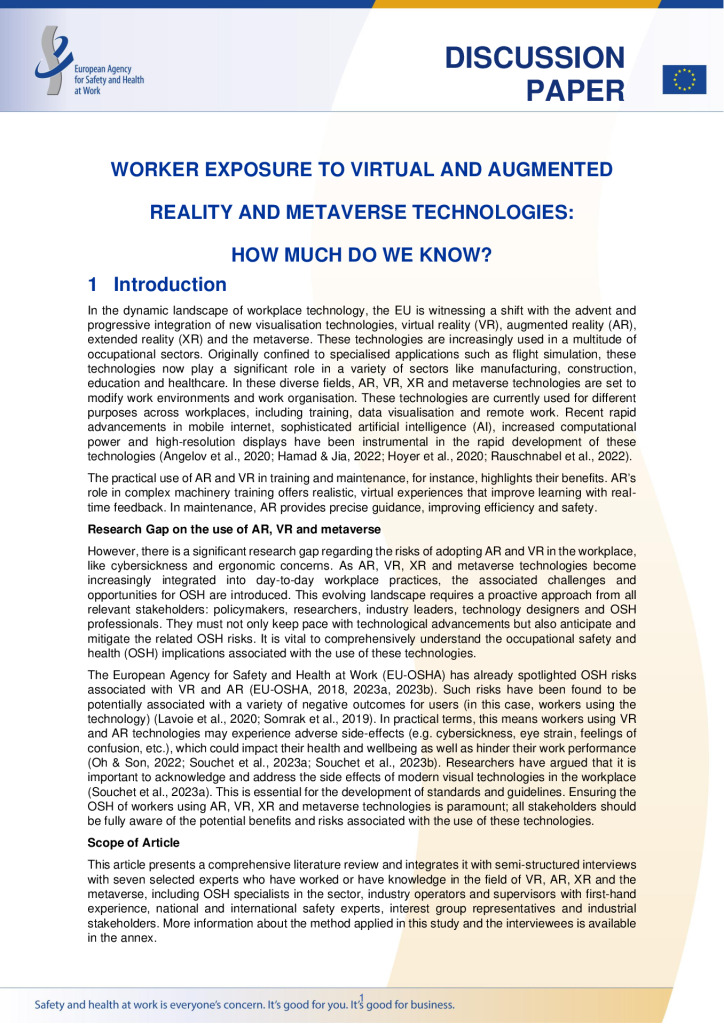 European Agency for Safety and Health at Work

DISCUSSION PAPER

WORKER EXPOSURE TO VIRTUAL AND AUGMENTED REALITY AND METAVERSE TECHNOLOGIES: HOW MUCH DO WE KNOW?

1 Introduction

In the dynamic landscape of workplace technology, the EU is witnessing a shift with the advent and progressive integration of new visualisation technologies, virtual reality (VR), augmented reality (AR), extended reality (XR) and the metaverse. These technologies are increasingly used in a multitude of occupational sectors. Originally confined to specialised applications such as flight simulation, these technologies now play a significant role in a variety of sectors like manufacturing, construction, education and healthcare. In these diverse fields, AR, VR, XR and metaverse technologies are set to modify work environments and work organisation. These technologies are currently used for different purposes across workplaces, including training, data visualisation and remote work. Recent rapid advancements in mobile internet, sophisticated artificial intelligence (AI), increased computational power and high-resolution displays have been instrumental in the rapid development of these technologies (Angelov et al., 2020; Hamad & Jia, 2022; Hoyer et al., 2020; Rauschnabel et al., 2022).

The practical use of AR and VR in training and maintenance, for instance, highlights their benefits. AR's role in complex machinery training offers realistic, virtual experiences that improve learning with real-time feedback. In maintenance, AR provides precise guidance, improving efficiency and safety.

Research Gap on the use of AR, VR and metaverse

However, there is a significant research gap regarding the risks of adopting AR and VR in the workplace, like cybersickness and ergonomic concerns. As AR, VR, XR and metaverse technologies become increasingly integrated into day-to-day workplace practices, the associated challenges and opportunities for OSH are introduced. This evolving landscape requires a proactive approach from all relevant stakeholders: policymakers, researchers, industry leaders, technology designers and OSH professionals. They must not only keep pace with technological advancements but also anticipate and mitigate the related OSH risks. It is vital to comprehensively understand the occupational safety and health (OSH) implications associated with the use of these technologies.

The European Agency for Safety and Health at Work (EU-OSHA) has already spotlighted OSH risks associated with VR and AR (EU-OSHA, 2018, 2023a, 2023b). Such risks have been found to be potentially associated with a variety of negative outcomes for users (in this case, workers using the technology) (Lavoie et al., 2020; Somrak et al., 2019). In practical terms, this means workers using VR and AR technologies may experience adverse side-effects (e.g. cybersickness, eye strain, feelings of confusion, etc.), which could impact their health and wellbeing as well as hinder their work performance (Oh & Son, 2022; Souchet et al., 2023a; Souchet et al., 2023b). Researchers have argued that it is important to acknowledge and address the side effects of modern visual technologies in the workplace (Souchet et al., 2023a). This is essential for the development of standards and guidelines. Ensuring the OSH of workers using AR, VR, XR and metaverse technologies is paramount; all stakeholders should be fully aware of the potential benefits and risks associated with the use of these technologies.

Scope of Article

This article presents a comprehensive literature review and integrates it with semi-structured interviews with seven selected experts who have worked or have knowledge in the field of VR, AR, XR and the metaverse, including OSH specialists in the sector, industry operators and supervisors with first-hand experience, national and international safety experts, interest group representatives and industrial stakeholders. More information about the method applied in this study and the interviewees is available in the annex.

1

Safety and health at work is everyone's concern. It's good for you. It's good for business.